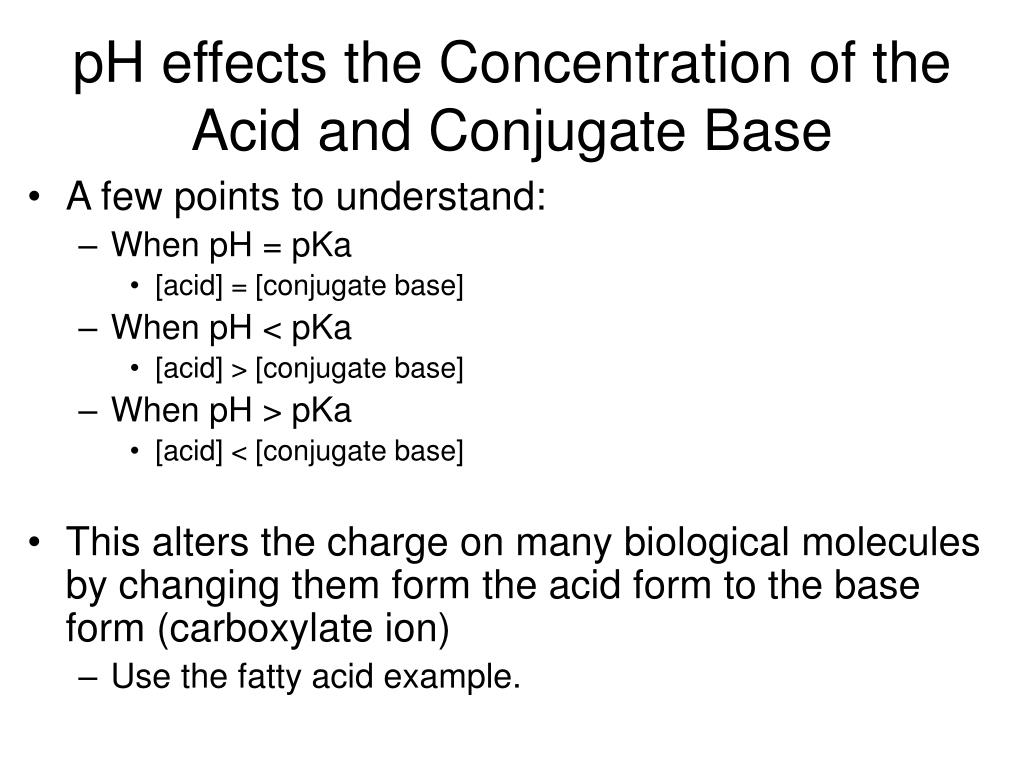 pH effects the Concentration of the Acid and Conjugate Base

• A few points to understand:
– When pH = pKa
• [acid] = [conjugate base]
– When pH < pKa
• [acid] > [conjugate base]
– When pH > pKa
• [acid] < [conjugate base]

• This alters the charge on many biological molecules by changing them form the acid form to the base form (carboxylate ion)
– Use the fatty acid example.